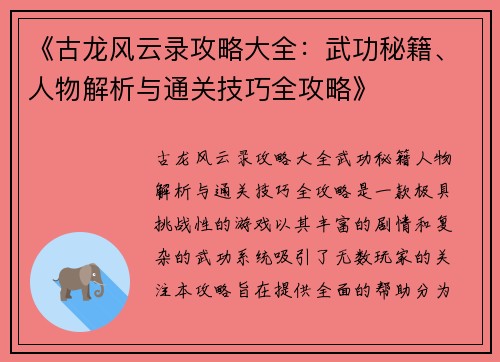 《古龙风云录攻略大全：武功秘籍、人物解析与通关技巧全攻略》

古龙风云录攻略大全武功秘籍人物解析与通关技巧全攻略是一款极具挑战性的游戏以其丰富的剧情和复杂的武功系统吸引了无数玩家的关注本攻略旨在提供全面的帮助分为